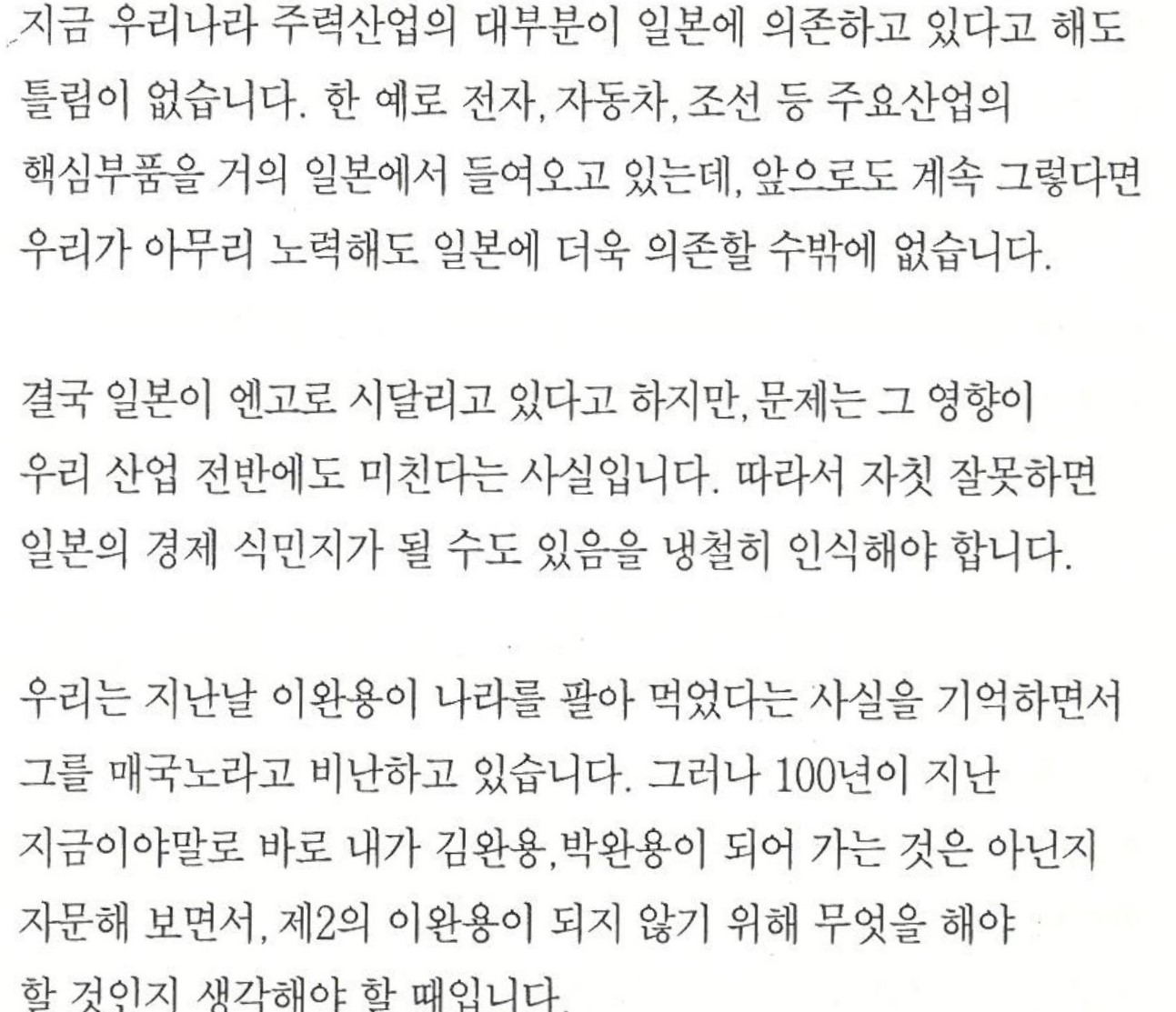 지금 우리나라 주력산업의 대부분이 일본에 의존하고 있다고 해도 틀림이 없습니다. 한 예로 전자, 자동차, 조선 등 주요산업의 핵심부품을 거의 일본에서 들여오고 있는데, 앞으로도 계속 그렇다면 우리가 아무리 노력해도 일본에 더욱 의존할 수밖에 없습니다.

결국 일본이 엔고로 시달리고 있다고 하지만, 문제는 그 영향이 우리 산업 전반에도 미친다는 사실입니다. 따라서 자칫 잘못하면 일본의 경제 식민지가 될 수도 있음을 냉철히 인식해야 합니다.

우리는 지난날 이완용이 나라를 팔아 먹었다는 사실을 기억하면서 그를 매국노라고 비난하고 있습니다. 그러나 100년이 지난 지금이야말로 바로 내가 김완용, 박완용이 되어 가는 것은 아닌지 자문해 보면서, 제2의 이완용이 되지 않기 위해 무엇을 해야 할 것인지 생각해야 할 때입니다.